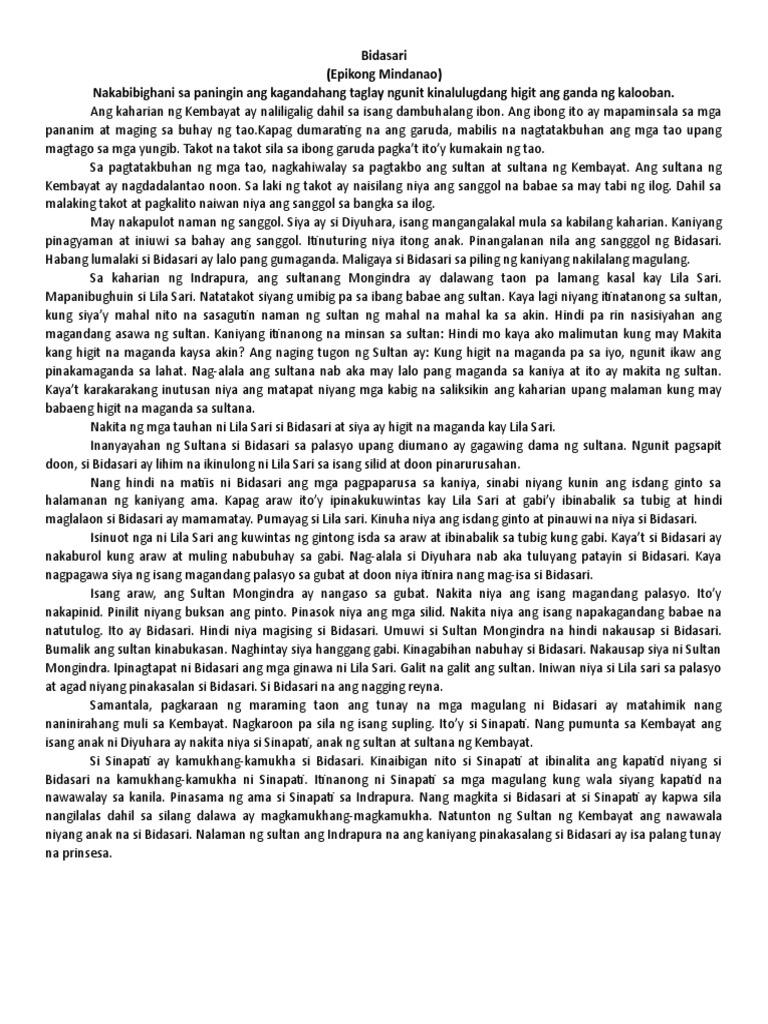 Bidasari
(Epikong Mindanao)
Nakabibighani sa paningin ang kagandahang taglay ngunit kinalulugdang higit ang ganda ng kalooban.

Ang kaharian ng Kembayat ay naliligalig dahil sa isang dambuhalang ibon. Ang ibong ito ay mapaminsala sa mga pananim at maging sa buhay ng tao.Kapag dumarating na ang garuda, mabilis na nagtatakbuhan ang mga tao upang magtago sa mga yungib. Takot na takot sila sa ibong garuda pagka't ito'y kumakain ng tao.

Sa pagtatakbuhan ng mga tao, nagkahiwalay sa pagtakbo ang sultan at sultana ng Kembayat. Ang sultana ng Kembayat ay nagdadalantao noon. Sa laki ng takot ay naisilang niya ang sanggol na babae sa may tabi ng ilog. Dahil sa malaking takot at pagkalito naiwan niya ang sanggol sa bangka sa ilog.

May nakapulot naman ng sanggol. Siya ay si Diyuhara, isang mangangalakal mula sa kabilang kaharian. Kaniyang pinagyaman at iniuwi sa bahay ang sanggol. Itinuturing niya itong anak. Pinangalanan nila ang sangggol ng Bidasari. Habang lumalaki si Bidasari ay lalo pang gumaganda. Maligaya si Bidasari sa piling ng kaniyang nakilalang magulang.

Sa kaharian ng Indrapura, ang sultanang Mongindra ay dalawang taon pa lamang kasal kay Lila Sari. Mapanibughuin si Lila Sari. Natatakot siyang umibig pa sa ibang babae ang sultan. Kaya lagi niyang itinatanong sa sultan, kung siya'y mahal nito na sasagutin naman ng sultan ng mahal na mahal ka sa akin. Hindi pa rin nasisiyahan ang magandang asawa ng sultan. Kaniyang itinanong na minsan sa sultan: Hindi mo kaya ako malimutan kung may Makita kang higit na maganda kaysa akin? Ang naging tugon ng Sultan ay: Kung higit na maganda pa sa iyo, ngunit ikaw ang pinakamaganda sa lahat. Nag-alala ang sultana nab aka may lalo pang maganda sa kaniya at ito ay makita ng sultan. Kaya't karakarakang inutusan niya ang matapat niyang mga kabig na saliksikin ang kaharian upang malaman kung may babaeng higit na maganda sa sultana.

Nakita ng mga tauhan ni Lila Sari si Bidasari at siya ay higit na maganda kay Lila Sari.

Inanyayahan ng Sultana si Bidasari sa palasyo upang diumano ay gagawing dama ng sultana. Ngunit pagsapit doon, si Bidasari ay lihim na ikinulong ni Lila Sari sa isang silid at doon pinarurusahan.

Nang hindi na matiis ni Bidasari ang mga pagpaparusa sa kaniya, sinabi niyang kunin ang isdang ginto sa halamanan ng kaniyang ama. Kapag araw ito'y ipinakukuwintas kay Lila Sari at gabi'y ibinabalik sa tubig at hindi maglalaon si Bidasari ay mamamatay. Pumayag si Lila sari. Kinuha niya ang isdang ginto at pinauwi na niya si Bidasari.

Isinuot nga ni Lila Sari ang kuwintas ng gintong isda sa araw at ibinabalik sa tubig kung gabi. Kaya't si Bidasari ay nakaburol kung araw at muling nabubuhay sa gabi. Nag-alala si Diyuhara nab aka tuluyang patayin si Bidasari. Kaya nagpagawa siya ng isang magandang palasyo sa gubat at doon niya itinira nang mag-isa si Bidasari.

Isang araw, ang Sultan Mongindra ay nangaso sa gubat. Nakita niya ang isang magandang palasyo. Ito'y nakapinid. Pinilit niyang buksan ang pinto. Pinasok niya ang mga silid. Nakita niya ang isang napakagandang babae na natutulog. Ito ay Bidasari. Hindi niya magising si Bidasari. Umuwi si Sultan Mongindra na hindi nakausap si Bidasari. Bumalik ang sultan kinabukasan. Naghintay siya hanggang gabi. Kinagabihan nabuhay si Bidasari. Nakausap siya ni Sultan Mongindra. Ipinagtapat ni Bidasari ang mga ginawa ni Lila Sari. Galit na galit ang sultan. Iniwan niya si Lila sari sa palasyo at agad niyang pinakasalan si Bidasari. Si Bidasari na ang nagging reyna.

Samantala, pagkaraan ng maraming taon ang tunay na mga magulang ni Bidasari ay matahimik nang naninirahang muli sa Kembayat. Nagkaroon pa sila ng isang supling. Ito'y si Sinapati. Nang pumunta sa Kembayat ang isang anak ni Diyuhara ay nakita niya si Sinapati, anak ng sultan at sultana ng Kembayat.

Si Sinapati ay kamukhang-kamukha si Bidasari. Kinaibigan nito si Sinapati at ibinalita ang kapatid niyang si Bidasari na kamukhang-kamukha ni Sinapati. Itinanong ni Sinapati sa mga magulang kung wala siyang kapatid na nawawalay sa kanila. Pinasama ng ama si Sinapati sa Indrapura. Nang magkita si Bidasari at si Sinapati ay kapwa sila nangilalas dahil sa silang dalawa ay magkamukhang-magkamukha. Natunton ng Sultan ng Kembayat ang nawawala niyang anak na si Bidasari. Nalaman ng sultan ang Indrapura na ang kaniyang pinakasalang si Bidasari ay isa palang tunay na prinsesa.